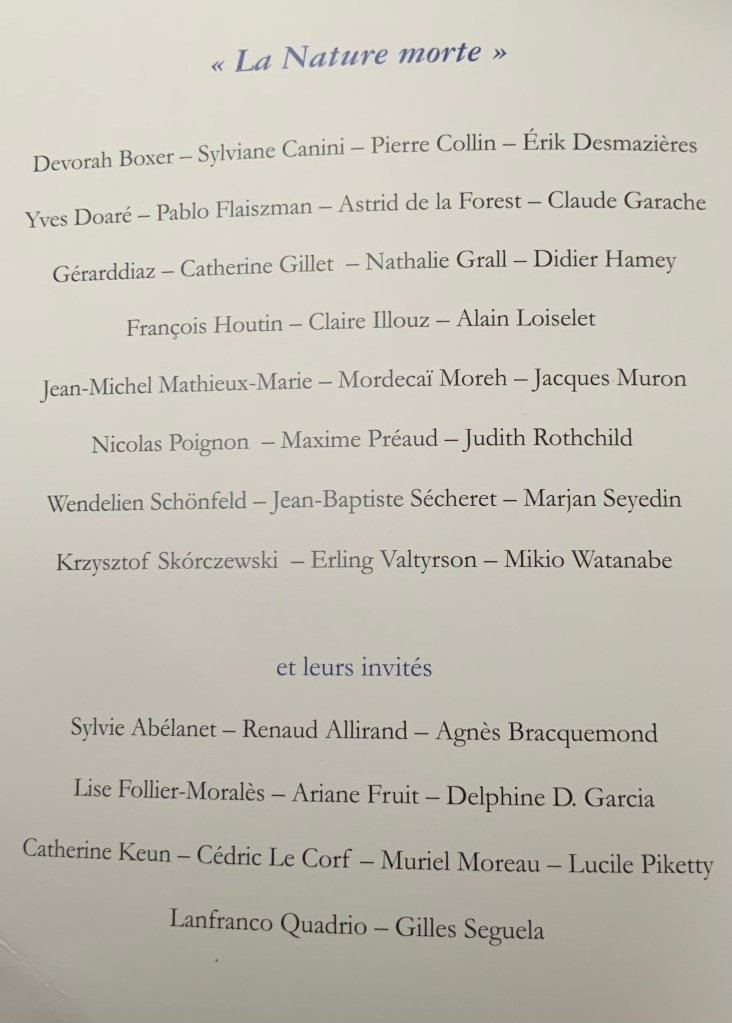 « La Nature morte »

Devorah Boxer – Sylviane Canini – Pierre Collin – Érik Desmazières

Yves Doaré – Pablo Flaiszman – Astrid de la Forest – Claude Garache

Gérarddiaz – Catherine Gillet – Nathalie Grall – Didier Hamey

François Houtin – Claire Illouz – Alain Loiselet

Jean-Michel Mathieux-Marie – Mordecaï Moreh – Jacques Muron

Nicolas Poignon – Maxime Préaud – Judith Rothchild

Wendelien Schönfeld – Jean-Baptiste Sécheret – Marjan Seyedin

Krzysztof Skórczewski – Erling Valtyrson – Mikio Watanabe

et leurs invités

Sylvie Abélanet – Renaud Allirand – Agnès Bracquemond

Lise Follier-Moralès – Ariane Fruit – Delphine D. Garcia

Catherine Keun – Cédric Le Corf – Muriel Moreau – Lucile Piketty

Lanfranco Quadrio – Gilles Seguela